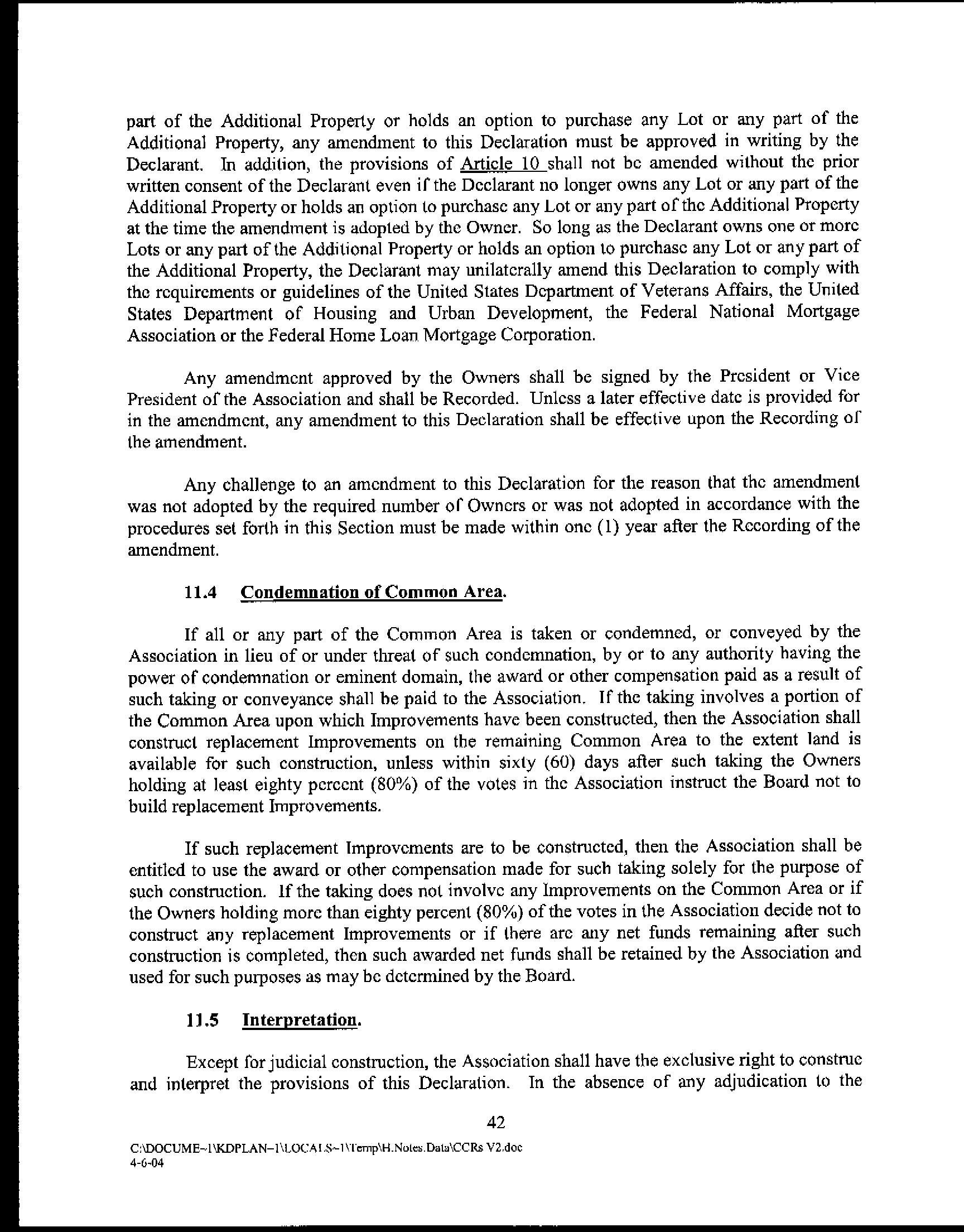 part of the Additional Property or holds an option to purchase any Lot or any part of the Additional Property, any amendment to this Declaration must be approved in writing by the Declarant. In addition, the provisions of Article 10 shall not be amended without the prior written consent of the Declarant even if the Declarant no longer owns any Lot or any part of the Additional Property or holds an option to purchase any Lot or any part of the Additional Property at the time the amendment is adopted by the Owner. So long as the Declarant owns one or more Lots or any part of the Additional Property or holds an option to purchase any Lot or any part of the Additional Property, the Declarant may unilaterally amend this Declaration to comply with the requirements or guidelines of the United States Department of Veterans Affairs, the United States Department of Housing and Urban Development, the Federal National Mortgage Association or the Federal Home Loan Mortgage Corporation.

Any amendment approved by the Owners shall be signed by the President or Vice President of the Association and shall be Recorded. Unless a later effective date is provided for in the amendment, any amendment to this Declaration shall be effective upon the Recording of the amendment.

Any challenge to an amendment to this Declaration for the reason that the amendment was not adopted by the required number of Owners or was not adopted in accordance with the procedures set forth in this Section must be made within one (1) year after the Recording of the amendment.

11.4 Condemnation of Common Area.

If all or any part of the Common Area is taken or condemned, or conveyed by the Association in lieu of or under threat of such condemnation, by or to any authority having the power of condemnation or eminent domain, the award or other compensation paid as a result of such taking or conveyance shall be paid to the Association. If the taking involves a portion of the Common Area upon which Improvements have been constructed, then the Association shall construct replacement Improvements on the remaining Common Area to the extent land is available for such construction, unless within sixty (60) days after such taking the Owners holding at least eighty percent (80%) of the votes in the Association instruct the Board not to build replacement Improvements.

If such replacement Improvements are to be constructed, then the Association shall be entitled to use the award or other compensation made for such taking solely for the purpose of such construction. If the taking does not involve any Improvements on the Common Area or if the Owners holding more than eighty percent (80%) of the votes in the Association decide not to construct any replacement Improvements or if there are any net funds remaining after such construction is completed, then such awarded net funds shall be retained by the Association and used for such purposes as may be determined by the Board.

11.5 Interpretation.

Except for judicial construction, the Association shall have the exclusive right to construe and interpret the provisions of this Declaration. In the absence of any adjudication to the

42

C:\DOCUME~1\KDPLAN~1\LOCALS~1\Temp\H.Notes.Data\CCRs V2.doc
4-6-04